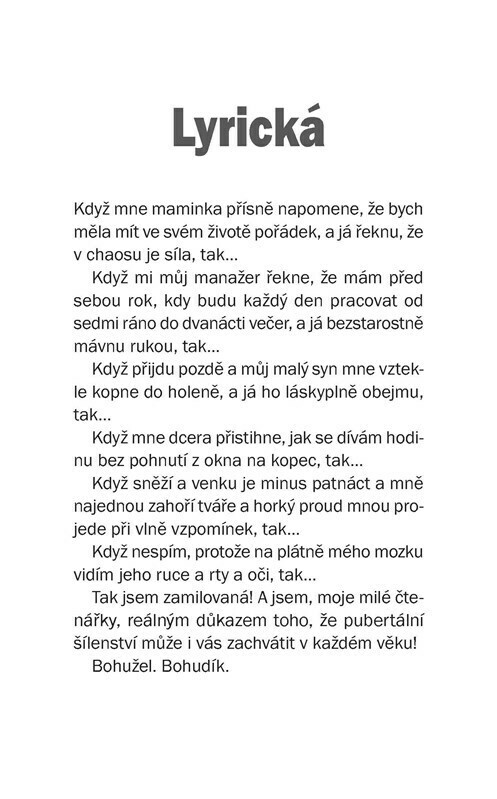 Lyrická

Když mne maminka přísně napomene, že bych měla mít ve svém životě pořádek, a já řeknu, že v chaosu je síla, tak...

Když mi můj manažer řekne, že mám před sebou rok, kdy budu každý den pracovat od sedmi ráno do dvanácti večer, a já bezstarostně mávnu rukou, tak...

Když přijdu pozdě a můj malý syn mne vztekle kopne do holeně, a já ho láskyplně obejmu, tak...

Když mne dcera přistihne, jak se dívám hodinu bez pohnutí z okna na kopec, tak...

Když sněží a venku je minus patnáct a mně najednou zahoří tváře a horký proud mnou projede při vlně vzpomínek, tak...

Když nespím, protože na plátně mého mozku vidím jeho ruce a rty a oči, tak...

Tak jsem zamilovaná! A jsem, moje milé čtenářky, reálným důkazem toho, že pubertální šílenství může i vás zachvátit v každém věku!

Bohužel. Bohudík.